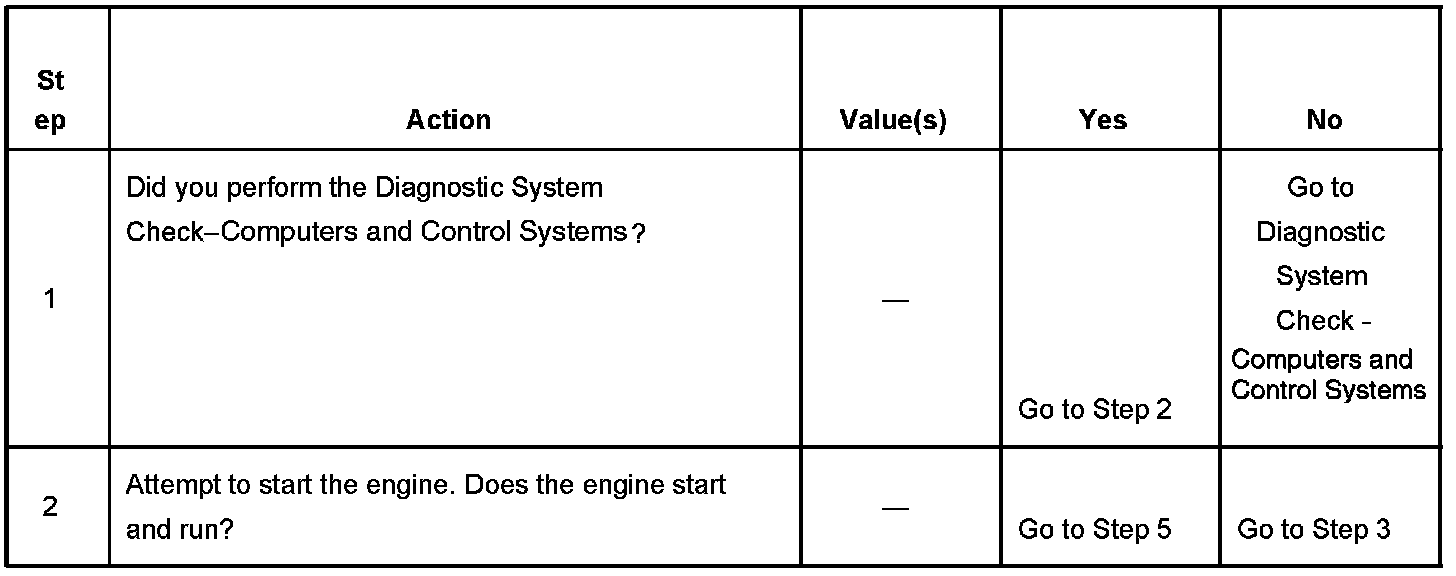 | Step | Action | Value(s) | Yes | No |
|---|---|---|---|---|
| 1 | Did you perform the Diagnostic System Check–Computers and Control Systems? | — | Go to Step 2 | Go to Diagnostic System Check - Computers and Control Systems |
| 2 | Attempt to start the engine. Does the engine start and run? | — | Go to Step 5 | Go to Step 3 |